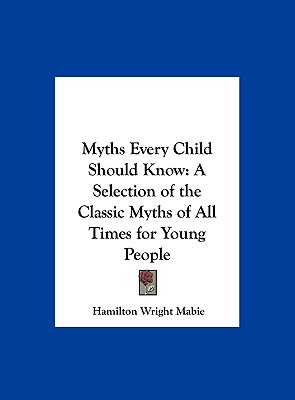 Myths Every Child Should Know: A Selection of the Classic Myths of All Times for Young People

Hamilton Wright Mabie